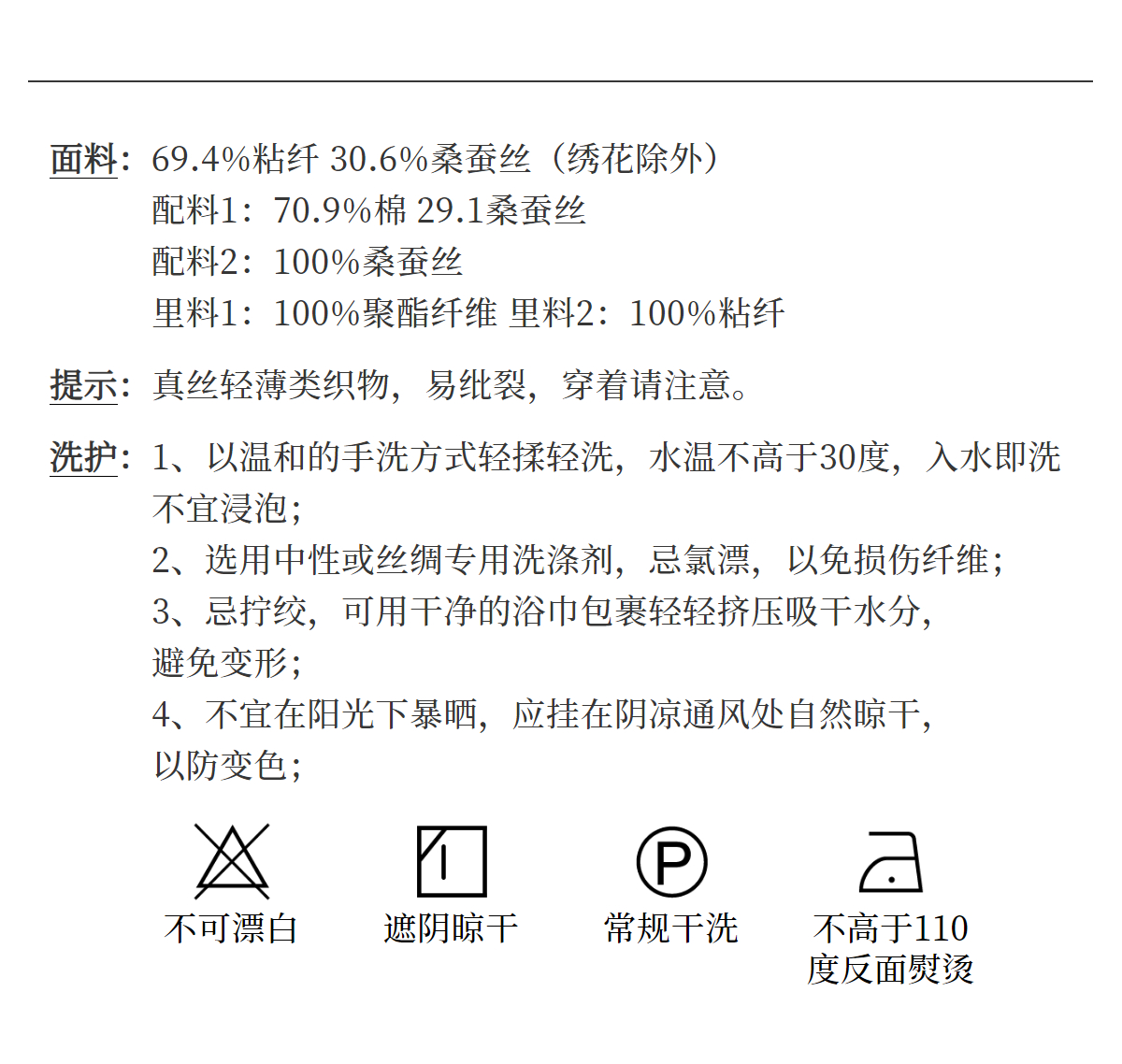 面料：69.4%粘纤 30.6%桑蚕丝（绣花除外）
配料1：70.9%棉 29.1桑蚕丝
配料2：100%桑蚕丝
里料1：100%聚酯纤维 里料2：100%粘纤

提示：真丝轻薄类织物，易纰裂，穿着请注意。

洗护：1、以温和的手洗方式轻揉轻洗，水温不高于30度，入水即洗不宜浸泡；
2、选用中性或丝绸专用洗涤剂，忌氯漂，以免损伤纤维；
3、忌拧绞，可用干净的浴巾包裹轻轻挤压吸干水分，避免变形；
4、不宜在阳光下暴晒，应挂在阴凉通风处自然晾干，以防变色；

不可漂白
遮阴晾干
P
常规干洗
不高于110度反面熨烫